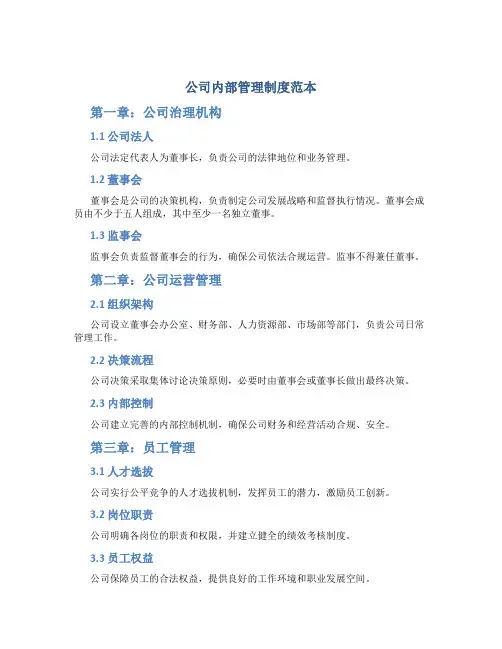 公司内部管理制度范本

第一章：公司治理机构

1.1 公司法人

公司法定代表人为董事长，负责公司的法律地位和业务管理。

1.2 董事会

董事会是公司的决策机构，负责制定公司发展战略和监督执行情况。董事会成员由不少于五人组成，其中至少一名独立董事。

1.3 监事会

监事会负责监督董事会的行为，确保公司依法合规运营。监事不得兼任董事。

第二章：公司运营管理

2.1 组织架构

公司设立董事会办公室、财务部、人力资源部、市场部等部门，负责公司日常管理工作。

2.2 决策流程

公司决策采取集体讨论决策原则，必要时由董事会或董事长做出最终决策。

2.3 内部控制

公司建立完善的内部控制机制，确保公司财务和经营活动合规、安全。

第三章：员工管理

3.1 人才选拔

公司实行公平竞争的人才选拔机制，发挥员工的潜力，激励员工创新。

3.2 岗位职责

公司明确各岗位的职责和权限，并建立健全的绩效考核制度。

3.3 员工权益

公司保障员工的合法权益，提供良好的工作环境和职业发展空间。